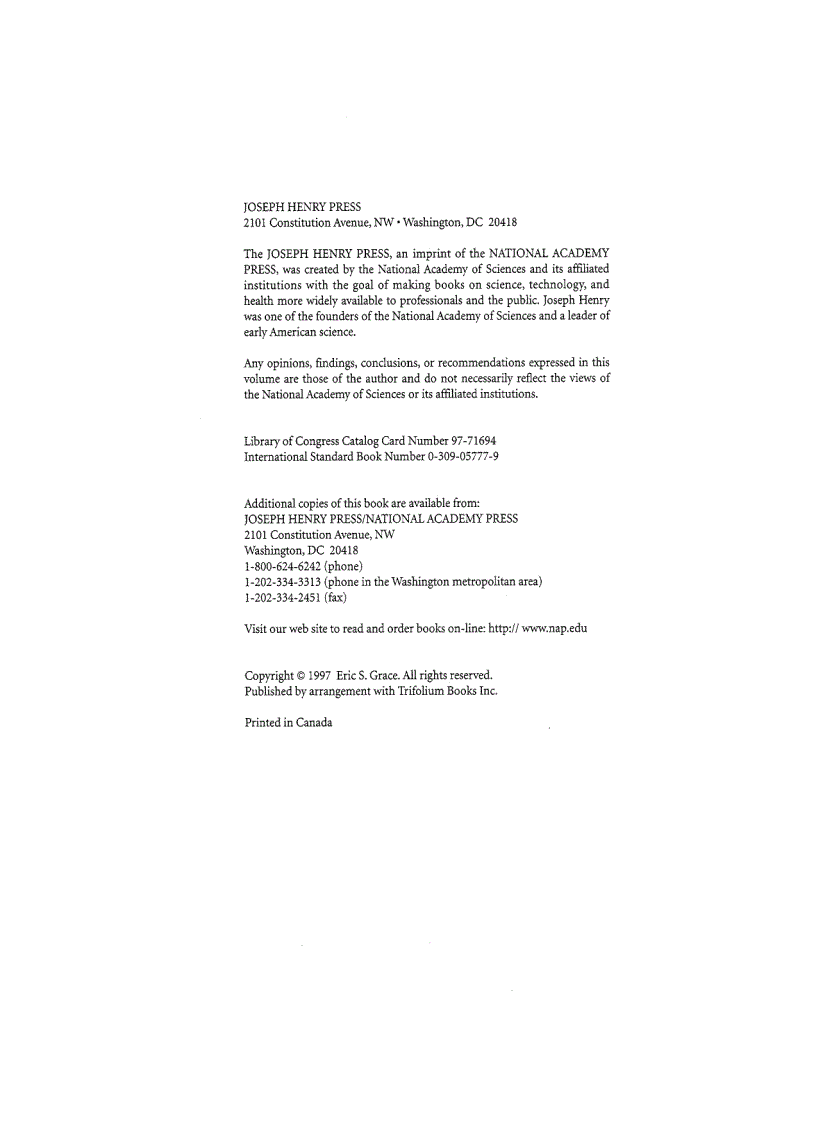 JOSEPH HENRY PRESS
2101 Constitution Avenue, NW • Washington, DC 20418

The JOSEPH HENRY PRESS, an imprint of the NATIONAL ACADEMY PRESS, was created by the National Academy of Sciences and its affiliated institutions with the goal of making books on science, technology, and health more widely available to professionals and the public. Joseph Henry was one of the founders of the National Academy of Sciences and a leader of early American science.

Any opinions, findings, conclusions, or recommendations expressed in this volume are those of the author and do not necessarily reflect the views of the National Academy of Sciences or its affiliated institutions.

Library of Congress Catalog Card Number 97-71694
International Standard Book Number 0-309-05777-9

Additional copies of this book are available from:
JOSEPH HENRY PRESS/NATIONAL ACADEMY PRESS
2101 Constitution Avenue, NW
Washington, DC 20418
1-800-624-6242 (phone)
1-202-334-3313 (phone in the Washington metropolitan area)
1-202-334-2451 (fax)

Visit our web site to read and order books on-line: http:// www.nap.edu

Copyright © 1997 Eric S. Grace. All rights reserved.
Published by arrangement with Trifolium Books Inc.

Printed in Canada